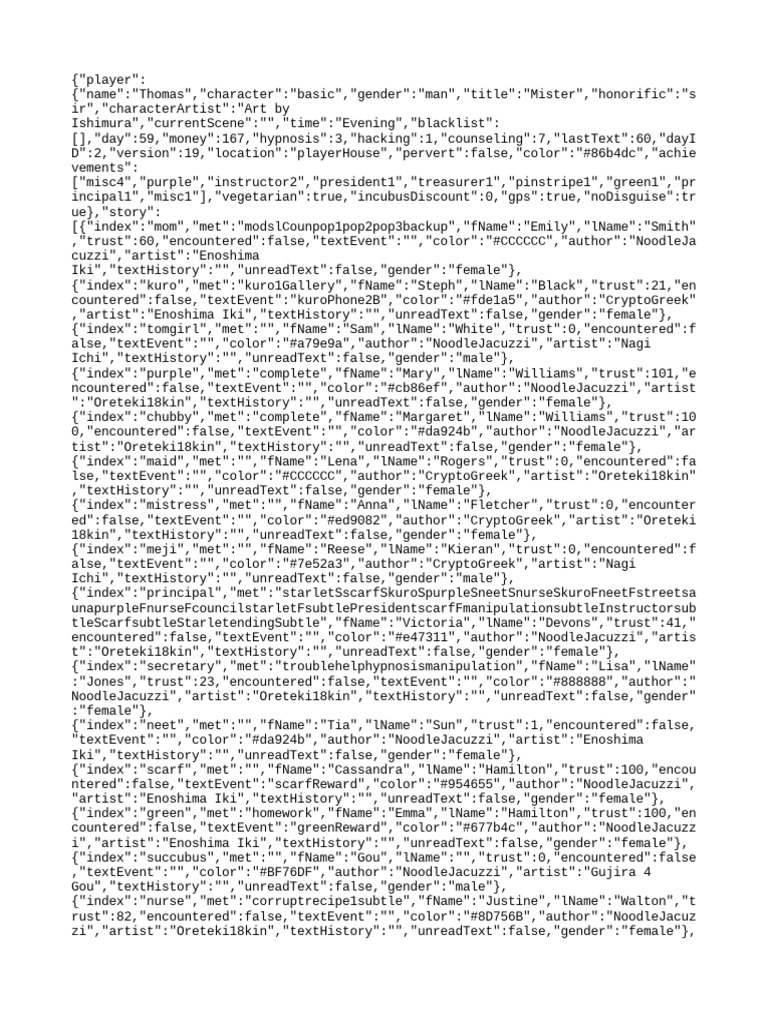 {"player":
{"name":"Thomas","character":"basic","gender":"man","title":"Mister","honorific":"sir","characterArtist":"Art by
Ishimura","currentScene":"","time":"Evening","blacklist":
[],"day":59,"money":167,"hypnosis":3,"hacking":1,"counseling":7,"lastText":60,"dayID":2,"version":19,"location":"playerHouse","pervert":false,"color":"#86b4dc","achievements":
["misc4","purple","instructor2","president1","treasurer1","pinstripe1","green1","principal1","misc1"],"vegetarian":true,"incubusDiscount":0,"gps":true,"noDisguise":true},"story":
[{"index":"mom","met":"modslCounpop1pop2pop3backup","fName":"Emily","lName":"Smith","trust":60,"encountered":false,"textEvent":"","color":"#CCCCCC","author":"NoodleJacuzzi","artist":"Enoshima
Iki","textHistory":"","unreadText":false,"gender":"female"},
{"index":"kuro","met":"kuro1Gallery","fName":"Steph","lName":"Black","trust":21,"encountered":false,"textEvent":"kuroPhone2B","color":"#fde1a5","author":"CryptoGreek","artist":"Enoshima Iki","textHistory":"","unreadText":false,"gender":"female"},
{"index":"tomgirl","met":"","fName":"Sam","lName":"White","trust":0,"encountered":false,"textEvent":"","color":"#a79e9a","author":"NoodleJacuzzi","artist":"Nagi Ichi","textHistory":"","unreadText":false,"gender":"male"},
{"index":"purple","met":"complete","fName":"Mary","lName":"Williams","trust":101,"encountered":false,"textEvent":"","color":"#cb86ef","author":"NoodleJacuzzi","artist":"Oreteki18kin","textHistory":"","unreadText":false,"gender":"female"},
{"index":"chubby","met":"complete","fName":"Margaret","lName":"Williams","trust":100,"encountered":false,"textEvent":"","color":"#da924b","author":"NoodleJacuzzi","artist":"Oreteki18kin","textHistory":"","unreadText":false,"gender":"female"},
{"index":"maid","met":"","fName":"Lena","lName":"Rogers","trust":0,"encountered":false,"textEvent":"","color":"#CCCCCC","author":"CryptoGreek","artist":"Oreteki18kin","textHistory":"","unreadText":false,"gender":"female"},
{"index":"mistress","met":"","fName":"Anna","lName":"Fletcher","trust":0,"encountered":false,"textEvent":"","color":"#ed9082","author":"CryptoGreek","artist":"Oreteki18kin","textHistory":"","unreadText":false,"gender":"female"},
{"index":"meji","met":"","fName":"Reese","lName":"Kieran","trust":0,"encountered":false,"textEvent":"","color":"#7e52a3","author":"CryptoGreek","artist":"Nagi Ichi","textHistory":"","unreadText":false,"gender":"male"},
{"index":"principal","met":"starletSscarfSkuroSpurpleSneetSnurseSkuroFneetFstreetsaunapurpleFnurseFcouncilstarletFsubtlePresidentscarfFmanipulationsubtleInstructorsubtleScarfsubtleStarletendingSubtle","fName":"Victoria","lName":"Devons","trust":41,"encountered":false,"textEvent":"","color":"#e47311","author":"NoodleJacuzzi","artist":"Oreteki18kin","textHistory":"","unreadText":false,"gender":"female"},
{"index":"secretary","met":"troublehelphypnosismanipulation","fName":"Lisa","lName":"Jones","trust":23,"encountered":false,"textEvent":"","color":"#888888","author":"NoodleJacuzzi","artist":"Oreteki18kin","textHistory":"","unreadText":false,"gender":"female"},
{"index":"neet","met":"","fName":"Tia","lName":"Sun","trust":1,"encountered":false,"textEvent":"","color":"#da924b","author":"NoodleJacuzzi","artist":"Enoshima Iki","textHistory":"","unreadText":false,"gender":"female"},
{"index":"scarf","met":"","fName":"Cassandra","lName":"Hamilton","trust":100,"encountered":false,"textEvent":"scarfReward","color":"#954655","author":"NoodleJacuzzi","artist":"Enoshima Iki","textHistory":"","unreadText":false,"gender":"female"},
{"index":"green","met":"homework","fName":"Emma","lName":"Hamilton","trust":100,"encountered":false,"textEvent":"greenReward","color":"#677b4c","author":"NoodleJacuzzi","artist":"Enoshima Iki","textHistory":"","unreadText":false,"gender":"female"},
{"index":"succubus","met":"","fName":"Gou","lName":"","trust":0,"encountered":false,"textEvent":"","color":"#BF76DF","author":"NoodleJacuzzi","artist":"Gujira 4 Gou","textHistory":"","unreadText":false,"gender":"male"},
{"index":"nurse","met":"corruptrecipe1subtle","fName":"Justine","lName":"Walton","trust":82,"encountered":false,"textEvent":"","color":"#8D756B","author":"NoodleJacuzzi","artist":"Oreteki18kin","textHistory":"","unreadText":false,"gender":"female"},